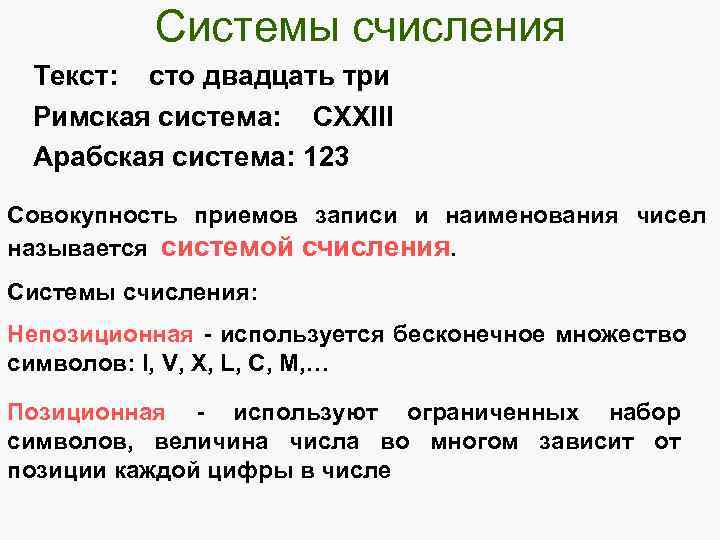 Системы счисления

Текст: сто двадцать три

Римская система: CXXIII

Арабская система: 123

Совокупность приемов записи и наименования чисел называется системой счисления.

Системы счисления:

Непозиционная - используется бесконечное множество символов: I, V, X, L, C, M,…

Позиционная - используют ограниченных набор символов, величина числа во многом зависит от позиции каждой цифры в числе